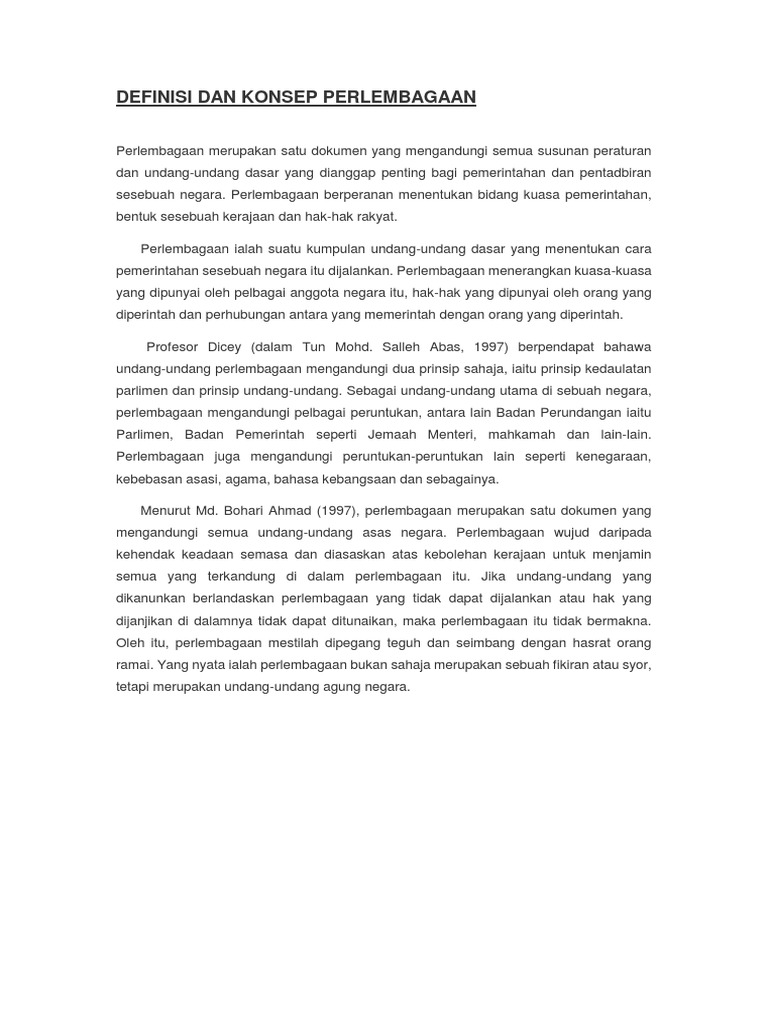 DEFINISI DAN KONSEP PERLEMBAGAAN

Perlembagaan merupakan satu dokumen yang mengandungi semua susunan peraturan dan undang-undang dasar yang dianggap penting bagi pemerintahan dan pentadbiran sesebuah negara. Perlembagaan berperanan menentukan bidang kuasa pemerintahan, bentuk sesebuah kerajaan dan hak-hak rakyat.

Perlembagaan ialah suatu kumpulan undang-undang dasar yang menentukan cara pemerintahan sesebuah negara itu dijalankan. Perlembagaan menerangkan kuasa-kuasa yang dipunyai oleh pelbagai anggota negara itu, hak-hak yang dipunyai oleh orang yang diperintah dan perhubungan antara yang memerintah dengan orang yang diperintah.

Profesor Dicey (dalam Tun Mohd. Salleh Abas, 1997) berpendapat bahawa undang-undang perlembagaan mengandungi dua prinsip sahaja, iaitu prinsip kedaulatan parlimen dan prinsip undang-undang. Sebagai undang-undang utama di sebuah negara, perlembagaan mengandungi pelbagai peruntukan, antara lain Badan Perundangan iaitu Parlimen, Badan Pemerintah seperti Jemaah Menteri, mahkamah dan lain-lain. Perlembagaan juga mengandungi peruntukan-peruntukan lain seperti kenegaraan, kebebasan asasi, agama, bahasa kebangsaan dan sebagainya.

Menurut Md. Bohari Ahmad (1997), perlembagaan merupakan satu dokumen yang mengandungi semua undang-undang asas negara. Perlembagaan wujud daripada kehendak keadaan semasa dan diasaskan atas kebolehan kerajaan untuk menjamin semua yang terkandung di dalam perlembagaan itu. Jika undang-undang yang dikanunkan berlandaskan perlembagaan yang tidak dapat dijalankan atau hak yang dijanjikan di dalamnya tidak dapat ditunaikan, maka perlembagaan itu tidak bermakna. Oleh itu, perlembagaan mestilah dipegang teguh dan seimbang dengan hasrat orang ramai. Yang nyata ialah perlembagaan bukan sahaja merupakan sebuah fikiran atau syor, tetapi merupakan undang-undang agung negara.